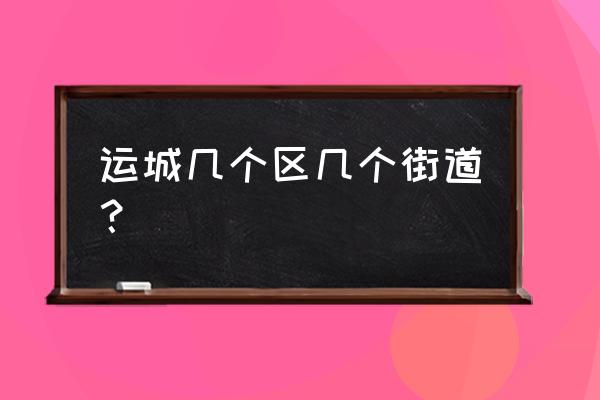 运城几个区几个街道？